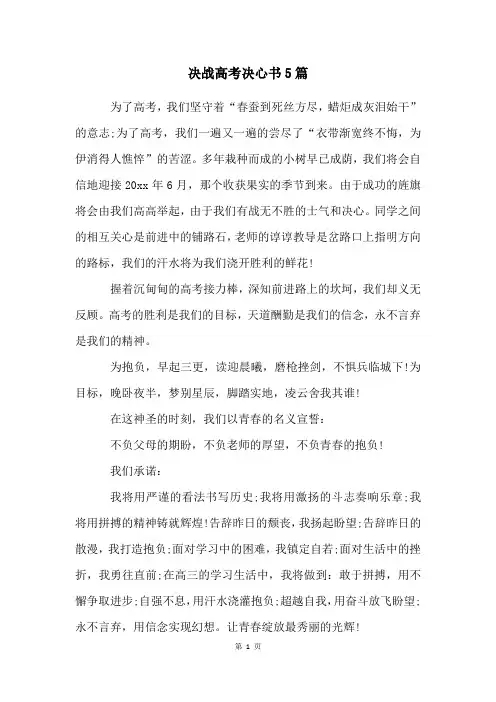 决战高考决心书5篇

为了高考，我们坚守着“春蚕到死丝方尽，蜡炬成灰泪始干”的意志;为了高考，我们一遍又一遍的尝尽了“衣带渐宽终不悔，为伊消得人憔悴”的苦涩。多年栽种而成的小树早已成荫，我们将会自信地迎接20xx年6月，那个收获果实的季节到来。由于成功的旌旗将会由我们高高举起，由于我们有战无不胜的士气和决心。同学之间的相互关心是前进中的铺路石，老师的谆谆教导是岔路口上指明方向的路标，我们的汗水将为我们浇开胜利的鲜花!

握着沉甸甸的高考接力棒，深知前进路上的坎坷，我们却义无反顾。高考的胜利是我们的目标，天道酬勤是我们的信念，永不言弃是我们的精神。

为抱负，早起三更，读迎晨曦，磨枪挫剑，不惧兵临城下!为目标，晚卧夜半，梦别星辰，脚踏实地，凌云舍我其谁!

在这神圣的时刻，我们以青春的名义宣誓：

不负父母的期盼，不负老师的厚望，不负青春的抱负!

我们承诺：

我将用严谨的看法书写历史;我将用激扬的斗志奏响乐章;我将用拼搏的精神铸就辉煌!告辞昨日的颓丧，我扬起盼望;告辞昨日的散漫，我打造抱负;面对学习中的困难，我镇定自若;面对生活中的挫折，我勇往直前;在高三的学习生活中，我将做到：敢于拼搏，用不懈争取进步;自强不息，用汗水浇灌抱负;超越自我，用奋斗放飞盼望;永不言弃，用信念实现幻想。让青春绽放最秀丽的光辉!

第 1 页